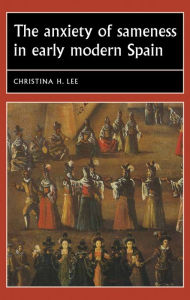 The anxiety of sameness in early modern Spain

CHRISTINA H. LEE